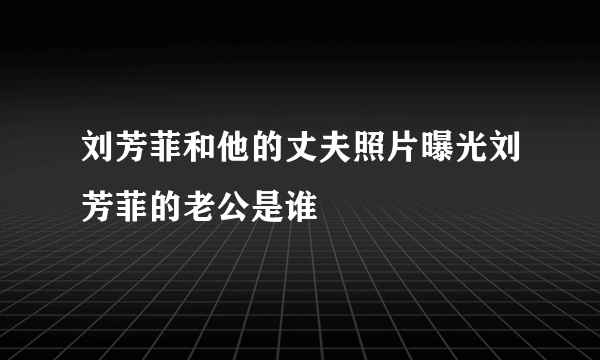 刘芳菲和他的丈夫照片曝光刘芳菲的老公是谁